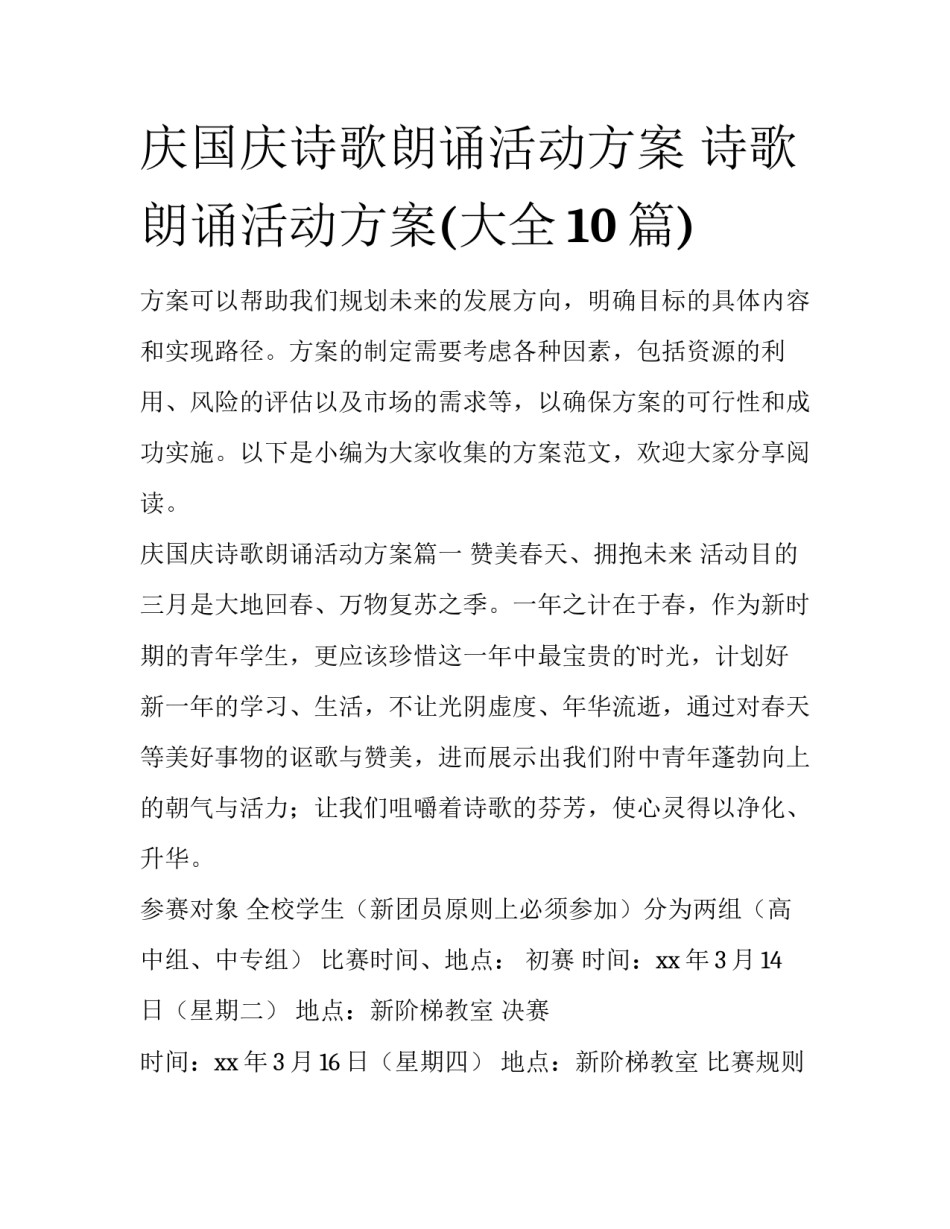 庆国庆诗歌朗诵活动方案 诗歌朗诵活动方案(大全10篇)

方案可以帮助我们规划未来的发展方向，明确目标的具体内容和实现路径。方案的制定需要考虑各种因素，包括资源的利用、风险的评估以及市场的需求等，以确保方案的可行性和成功实施。以下是小编为大家收集的方案范文，欢迎大家分享阅读。

庆国庆诗歌朗诵活动方案篇一 赞美春天、拥抱未来 活动目的 三月是大地回春、万物复苏之季。一年之计在于春，作为新时期的青年学生，更应该珍惜这一年中最宝贵的时光，计划好新一年的学习、生活，不让光阴虚度、年华流逝，通过对春天等美好事物的讴歌与赞美，进而展示出我们附中青年蓬勃向上的朝气与活力；让我们咀嚼着诗歌的芬芳，使心灵得以净化、升华。

参赛对象 全校学生（新团员原则上必须参加）分为两组（高中组、中专组） 比赛时间、地点： 初赛 时间：xx年3月14日（星期二） 地点：新阶梯教室 决赛

时间：xx年3月16日（星期四） 地点：新阶梯教室 比赛规则